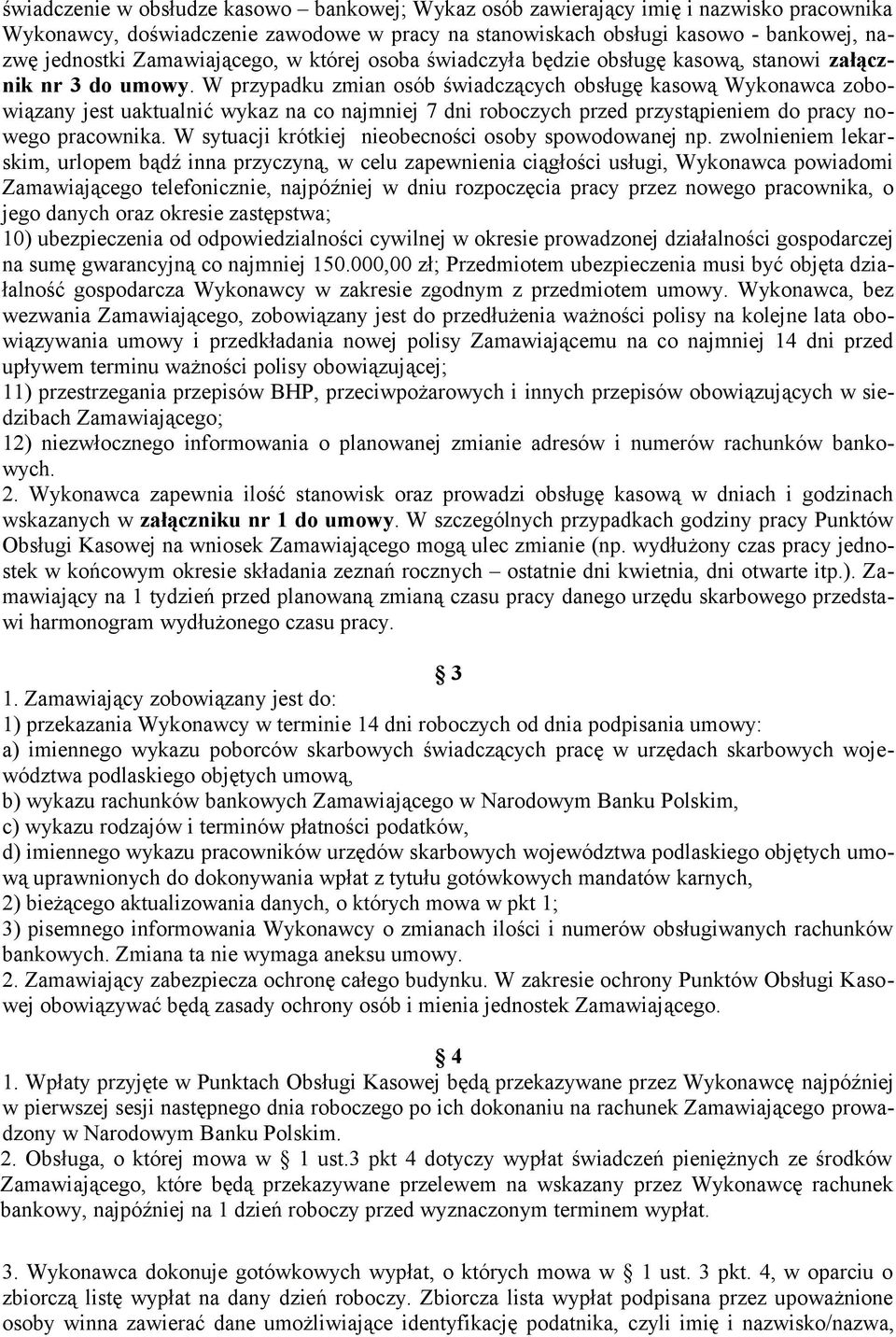 świadczenie w obsłudze kasowo – bankowej; Wykaz osób zawierający imię i nazwisko pracownika Wykonawcy, doświadczenie zawodowe w pracy na stanowiskach obsługi kasowo - bankowej, nazwę jednostki Zamawiającego, w której osoba świadczyła będzie obsługę kasową, stanowi załącznik nr 3 do umowy. W przypadku zmian osób świadczących obsługę kasową Wykonawca zobowiązany jest uaktualnić wykaz na co najmniej 7 dni roboczych przed przystąpieniem do pracy nowego pracownika. W sytuacji krótkiej nieobecności osoby spowodowanej np. zwolnieniem lekarskim, urlopem bądź inna przyczyną, w celu zapewnienia ciągłości usługi, Wykonawca powiadomi Zamawiającego telefonicznie, najpóźniej w dniu rozpoczęcia pracy przez nowego pracownika, o jego danych oraz okresie zastępstwa;
10) ubezpieczenia od odpowiedzialności cywilnej w okresie prowadzonej działalności gospodarczej na sumę gwarancyjną co najmniej 150.000,00 zł; Przedmiotem ubezpieczenia musi być objęta działalność gospodarcza Wykonawcy w zakresie zgodnym z przedmiotem umowy. Wykonawca, bez wezwania Zamawiającego, zobowiązany jest do przedłużenia ważności polisy na kolejne lata obowiązywania umowy i przedkładania nowej polisy Zamawiającemu na co najmniej 14 dni przed upływem terminu ważności polisy obowiązującej;
11) przestrzegania przepisów BHP, przeciwpożarowych i innych przepisów obowiązujących w siedzibach Zamawiającego;
12) niezwłocznego informowania o planowanej zmianie adresów i numerów rachunków bankowych.
2. Wykonawca zapewnia ilość stanowisk oraz prowadzi obsługę kasową w dniach i godzinach wskazanych w załączniku nr 1 do umowy. W szczególnych przypadkach godziny pracy Punktów Obsługi Kasowej na wniosek Zamawiającego mogą ulec zmianie (np. wydłużony czas pracy jednostek w końcowym okresie składania zeznań rocznych – ostatnie dni kwietnia, dni otwarte itp.). Zamawiający na 1 tydzień przed planowaną zmianą czasu pracy danego urzędu skarbowego przedstawi harmonogram wydłużonego czasu pracy.

§ 3
1. Zamawiający zobowiązany jest do:
1) przekazania Wykonawcy w terminie 14 dni roboczych od dnia podpisania umowy:
a) imiennego wykazu poborców skarbowych świadczących pracę w urzędach skarbowych województwa podlaskiego objętych umową,
b) wykazu rachunków bankowych Zamawiającego w Narodowym Banku Polskim,
c) wykazu rodzajów i terminów płatności podatków,
d) imiennego wykazu pracowników urzędów skarbowych województwa podlaskiego objętych umową uprawnionych do dokonywania wpłat z tytułu gotówkowych mandatów karnych,
2) bieżącego aktualizowania danych, o których mowa w pkt 1;
3) pisemnego informowania Wykonawcy o zmianach ilości i numerów obsługiwanych rachunków bankowych. Zmiana ta nie wymaga aneksu umowy.
2. Zamawiający zabezpiecza ochronę całego budynku. W zakresie ochrony Punktów Obsługi Kasowej obowiązywać będą zasady ochrony osób i mienia jednostek Zamawiającego.

§ 4
1. Wpłaty przyjęte w Punktach Obsługi Kasowej będą przekazywane przez Wykonawcę najpóźniej w pierwszej sesji następnego dnia roboczego po ich dokonaniu na rachunek Zamawiającego prowadzony w Narodowym Banku Polskim.
2. Obsługa, o której mowa w § 1 ust.3 pkt 4 dotyczy wypłat świadczeń pieniężnych ze środków Zamawiającego, które będą przekazywane przelewem na wskazany przez Wykonawcę rachunek bankowy, najpóźniej na 1 dzień roboczy przed wyznaczonym terminem wypłat.

3. Wykonawca dokonuje gotówkowych wypłat, o których mowa w § 1 ust. 3 pkt. 4, w oparciu o zbiorczą listę wypłat na dany dzień roboczy. Zbiorcza lista wypłat podpisana przez upoważnione osoby winna zawierać dane umożliwiające identyfikację podatnika, czyli imię i nazwisko/nazwa,